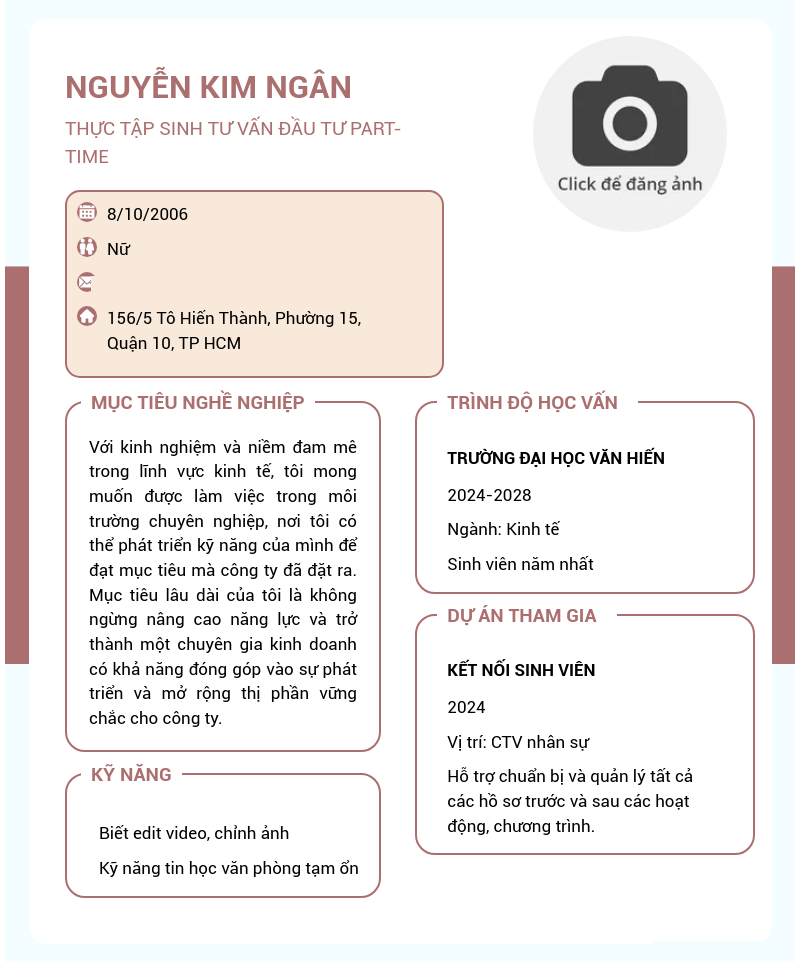 NGUYỄN KIM NGÂN

THỰC TẬP SINH TƯ VẤN ĐẦU TƯ PART-TIME

Click để đăng ảnh

8/10/2006

Nữ

156/5 Tô Hiến Thành, Phường 15, Quận 10, TP HCM

MỤC TIÊU NGHỀ NGHIỆP

Với kinh nghiệm và niềm đam mê trong lĩnh vực kinh tế, tôi mong muốn được làm việc trong môi trường chuyên nghiệp, nơi tôi có thể phát triển kỹ năng của mình để đạt mục tiêu mà công ty đã đặt ra. Mục tiêu lâu dài của tôi là không ngừng nâng cao năng lực và trở thành một chuyên gia kinh doanh có khả năng đóng góp vào sự phát triển và mở rộng thị phần vững chắc cho công ty.

KỸ NĂNG

Biết edit video, chỉnh ảnh

Kỹ năng tin học văn phòng tạm ổn

TRÌNH ĐỘ HỌC VẤN

TRƯỜNG ĐẠI HỌC VĂN HIẾN

2024-2028

Ngành: Kinh tế

Sinh viên năm nhất

DỰ ÁN THAM GIA

KẾT NỐI SINH VIÊN

2024

Vị trí: CTV nhân sự

Hỗ trợ chuẩn bị và quản lý tất cả các hồ sơ trước và sau các hoạt động, chương trình.